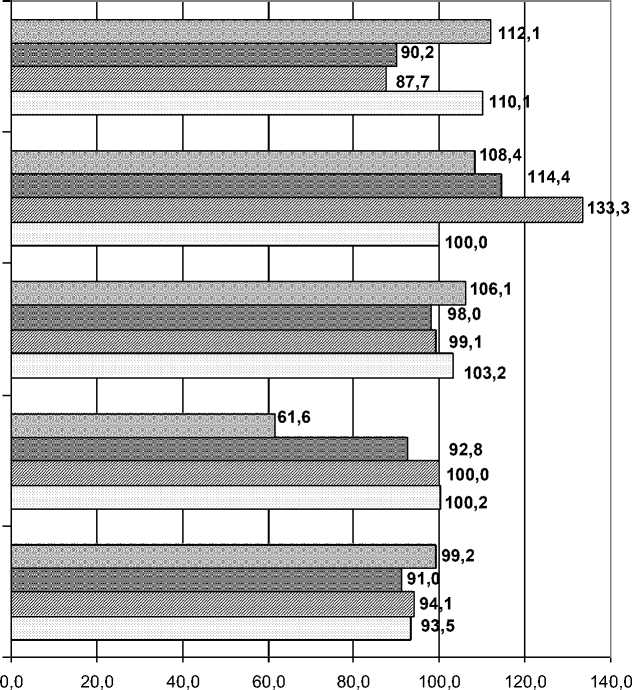 112,1
90,2
87,7
110,1
108,4
114,4
133,3
100,0
106,1
98,0
99,1
103,2
61,6
92,8
100,0
100,2
99,2
91,0
94,1
93,5
0,0
20,0
40,0
60,0
80,0
100,0
120,0
140,0